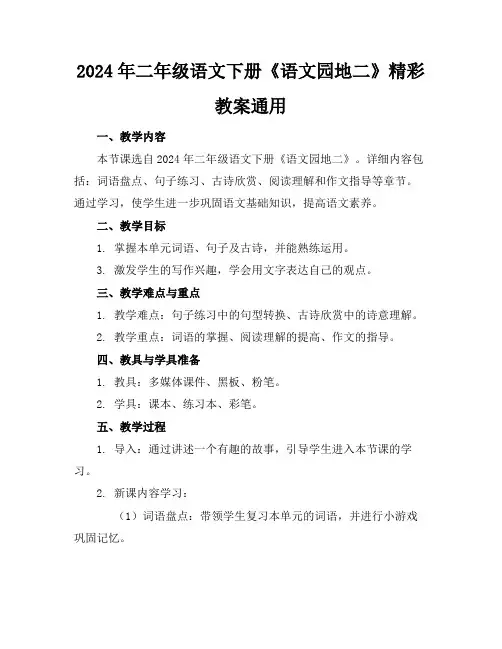 2024年二年级语文下册《语文园地二》精彩教案通用

一、教学内容

本节课选自2024年二年级语文下册《语文园地二》。详细内容包括：词语盘点、句子练习、古诗欣赏、阅读理解和作文指导等章节。通过学习，使学生进一步巩固语文基础知识，提高语文素养。

二、教学目标

1. 掌握本单元词语、句子及古诗，并能熟练运用。

3. 激发学生的写作兴趣，学会用文字表达自己的观点。

三、教学难点与重点

1. 教学难点：句子练习中的句型转换、古诗欣赏中的诗意理解。

2. 教学重点：词语的掌握、阅读理解的提高、作文的指导。

四、教具与学具准备

1. 教具：多媒体课件、黑板、粉笔。

2. 学具：课本、练习本、彩笔。

五、教学过程

1. 导入：通过讲述一个有趣的故事，引导学生进入本节课的学习。

2. 新课内容学习：

（1）词语盘点：带领学生复习本单元的词语，并进行小游戏巩固记忆。